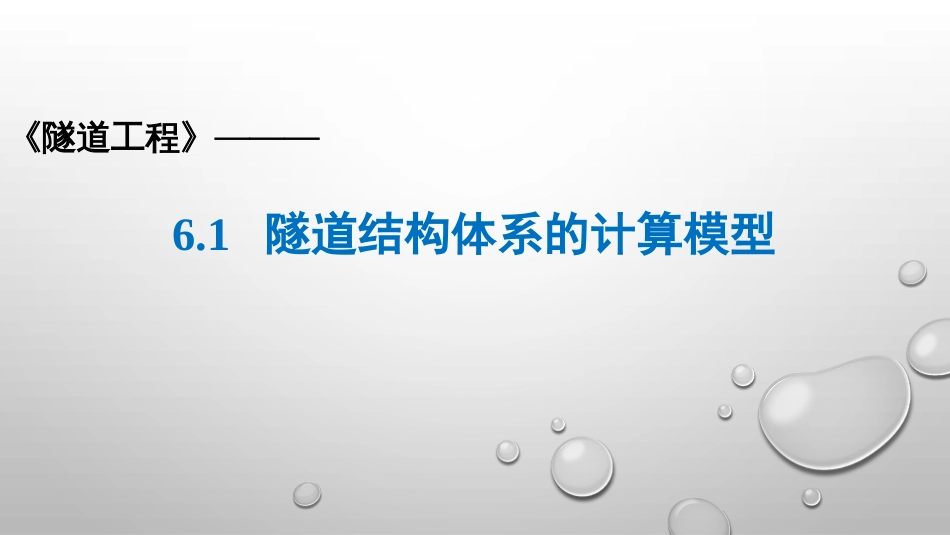 《隧道工程》———

6.1 隧道结构体系的计算模型